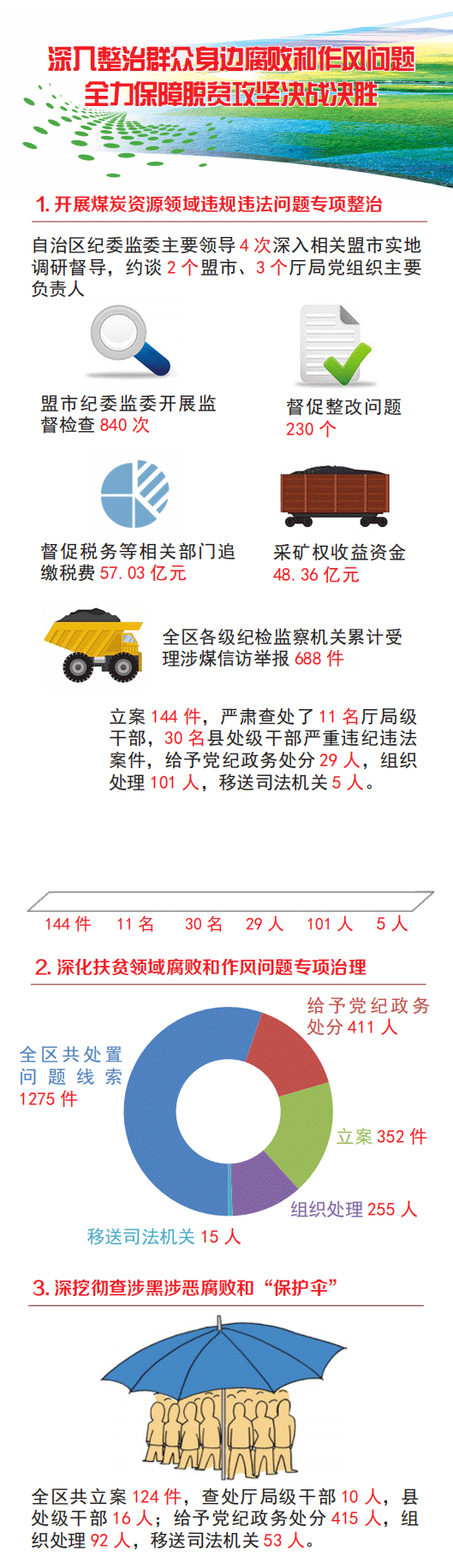 深入整治群众身边腐败和作风问题
全力保障脱贫攻坚决战决胜

1. 开展煤炭资源领域违规违法问题专项整治

自治区纪委监委主要领导 4 次深入相关盟市实地调研督导，约谈 2 个盟市、3 个厅局党组织主要负责人

盟市纪委监委开展监督检查 840 次

督促整改问题 230 个

督促税务等相关部门追缴税费 57.03 亿元

采矿权收益资金 48.36 亿元

全区各级纪检监察机关累计受理涉煤信访举报 688 件

立案 144 件，严肃查处了 11 名厅局级干部，30 名县处级干部严重违纪违法案件，给予党纪政务处分 29 人，组织处理 101 人，移送司法机关 5 人。

144 件　11 名　30 名　29 人　101 人　5 人

2. 深化扶贫领域腐败和作风问题专项治理

全区共处置问题线索 1275 件

给予党纪政务处分 411 人

立案 352 件

组织处理 255 人

移送司法机关 15 人

3. 深挖彻查涉黑涉恶腐败和“保护伞”

全区共立案 124 件，查处厅局级干部 10 人，县处级干部 16 人；给予党纪政务处分 415 人，组织处理 92 人，移送司法机关 53 人。